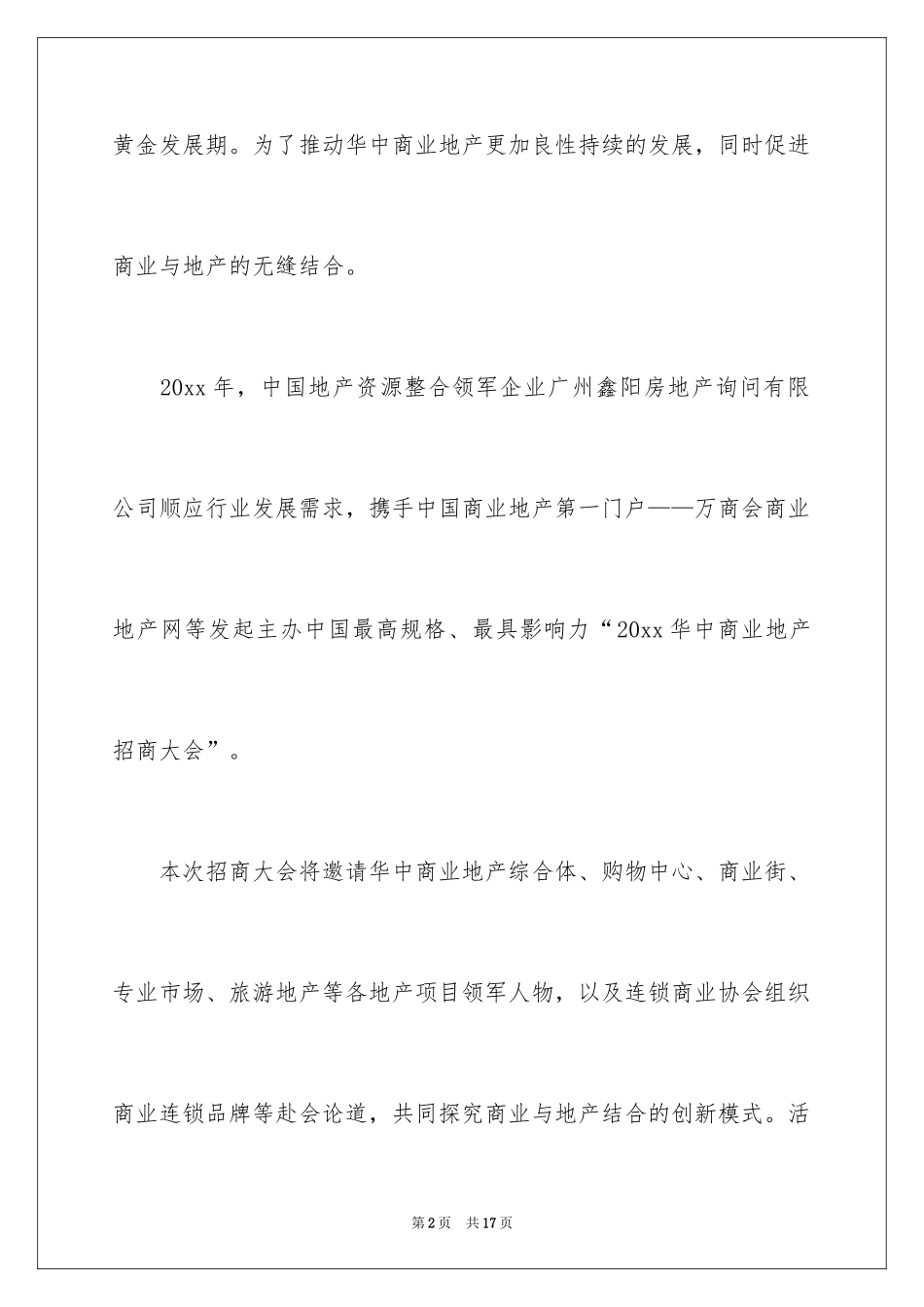 黄金发展期。为了推动华中商业地产更加良性持续的发展，同时促进商业与地产的无缝结合。

20xx 年，中国地产资源整合领军企业广州鑫阳房地产询问有限公司顺应行业发展需求，携手中国商业地产第一门户——万商会商业地产网等发起主办中国最高规格、最具影响力“20xx 华中商业地产招商大会”。

本次招商大会将邀请华中商业地产综合体、购物中心、商业街、专业市场、旅游地产等各地产项目领军人物，以及连锁商业协会组织商业连锁品牌等赴会论道，共同探究商业与地产结合的创新模式。活

第 2 页　共 17 页